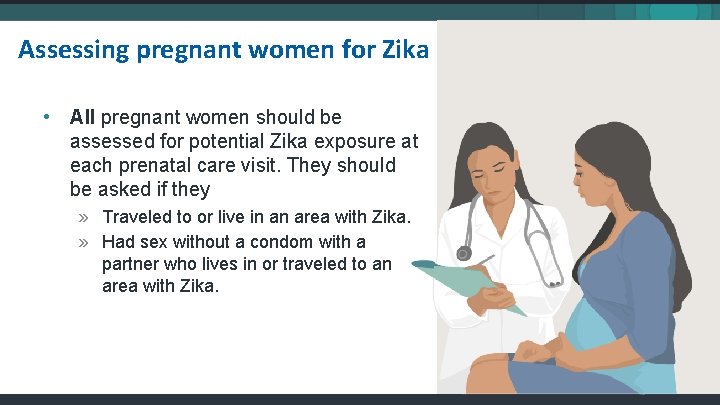 Assessing pregnant women for Zika

• All pregnant women should be assessed for potential Zika exposure at each prenatal care visit. They should be asked if they

» Traveled to or live in an area with Zika.

» Had sex without a condom with a partner who lives in or traveled to an area with Zika.